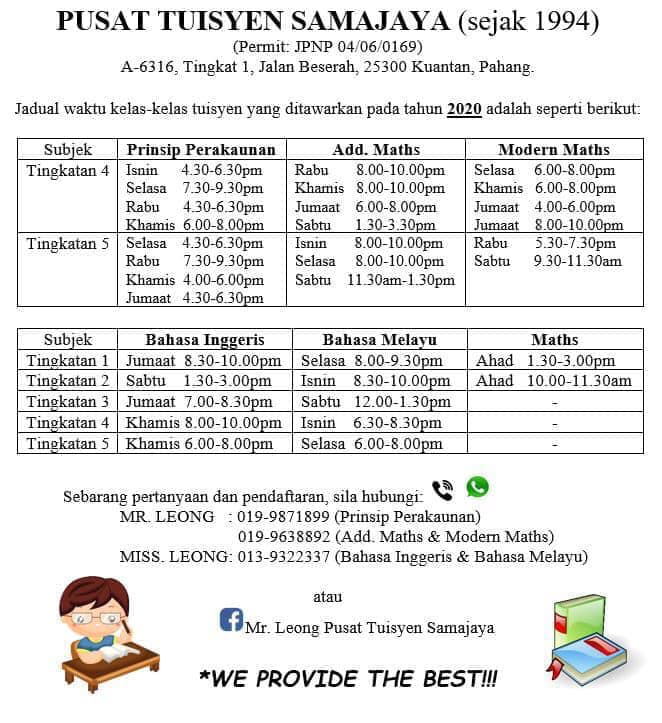 PUSAT TUISYEN SAMAJAYA (sejak 1994)
(Permit: JPNP 04/06/0169)
A-6316, Tingkat 1, Jalan Beserah, 25300 Kuantan, Pahang.

Jadual waktu kelas-kelas tuisyen yang ditawarkan pada tahun 2020 adalah seperti berikut:

| Subjek | Prinsip Perakaunan | Add. Maths | Modern Maths |
|---|---|---|---|
| Tingkatan 4 | Isnin 4.30-6.30pm<br>Selasa 7.30-9.30pm<br>Rabu 4.30-6.30pm<br>Khamis 6.00-8.00pm | Rabu 8.00-10.00pm<br>Khamis 8.00-10.00pm<br>Jumaat 6.00-8.00pm<br>Sabtu 1.30-3.30pm | Selasa 6.00-8.00pm<br>Khamis 6.00-8.00pm<br>Jumaat 4.00-6.00pm<br>Jumaat 8.00-10.00pm |
| Tingkatan 5 | Selasa 4.30-6.30pm<br>Rabu 7.30-9.30pm<br>Khamis 4.00-6.00pm<br>Jumaat 4.30-6.30pm | Isnin 8.00-10.00pm<br>Selasa 8.00-10.00pm<br>Sabtu 11.30am-1.30pm | Rabu 5.30-7.30pm<br>Sabtu 9.30-11.30am |

| Subjek | Bahasa Inggeris | Bahasa Melayu | Maths |
|---|---|---|---|
| Tingkatan 1 | Jumaat 8.30-10.00pm | Selasa 8.00-9.30pm | Ahad 1.30-3.00pm |
| Tingkatan 2 | Sabtu 1.30-3.00pm | Isnin 8.30-10.00pm | Ahad 10.00-11.30am |
| Tingkatan 3 | Jumaat 7.00-8.30pm | Sabtu 12.00-1.30pm | - |
| Tingkatan 4 | Khamis 8.00-10.00pm | Isnin 6.30-8.30pm | - |
| Tingkatan 5 | Khamis 6.00-8.00pm | Selasa 6.00-8.00pm | - |

Sebarang pertanyaan dan pendaftaran, sila hubungi:
MR. LEONG : 019-9871899 (Prinsip Perakaunan)
019-9638892 (Add. Maths & Modern Maths)
MISS. LEONG: 013-9322337 (Bahasa Inggeris & Bahasa Melayu)

atau

Mr. Leong Pusat Tuisyen Samajaya

*WE PROVIDE THE BEST!!!